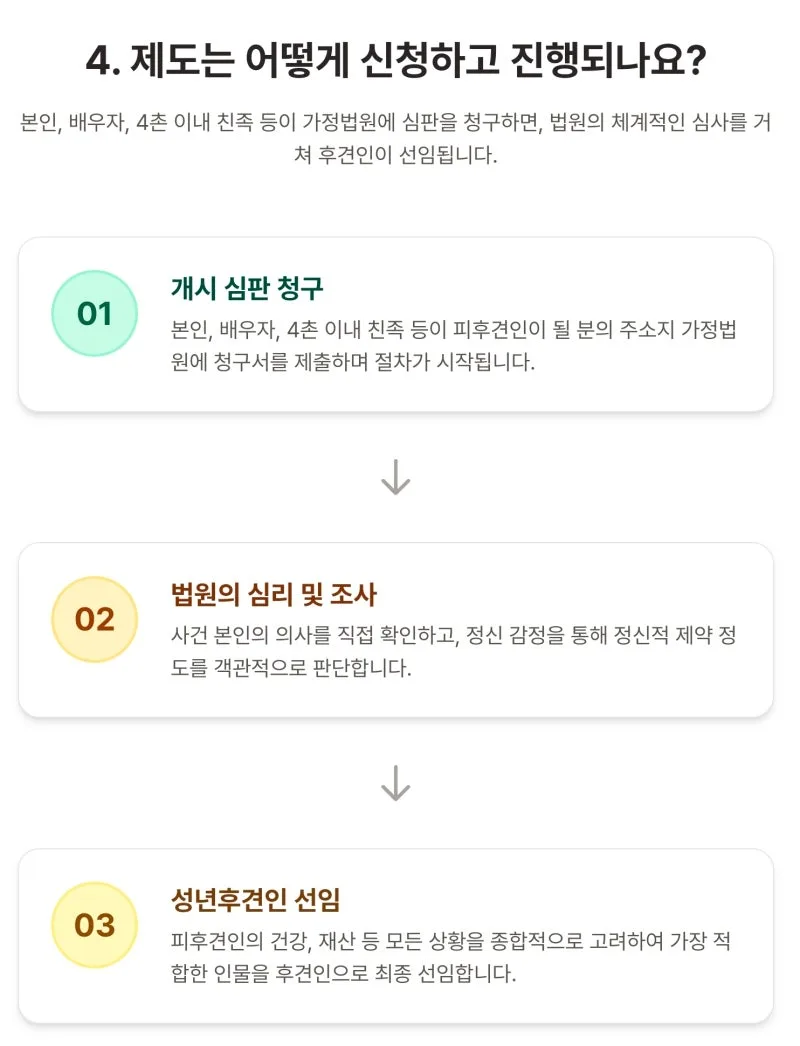 4. 제도는 어떻게 신청하고 진행되나요?

본인, 배우자, 4촌 이내 친족 등이 가정법원에 심판을 청구하면, 법원의 체계적인 심사를 거쳐 후견인이 선임됩니다.

01

개시 심판 청구

본인, 배우자, 4촌 이내 친족 등이 피후견인이 될 분의 주소지 가정법원에 청구서를 제출하며 절차가 시작됩니다.

02

법원의 심리 및 조사

사건 본인의 의사를 직접 확인하고, 정신 감정을 통해 정신적 제약 정도를 객관적으로 판단합니다.

03

성년후견인 선임

피후견인의 건강, 재산 등 모든 상황을 종합적으로 고려하여 가장 적합한 인물을 후견인으로 최종 선임합니다.